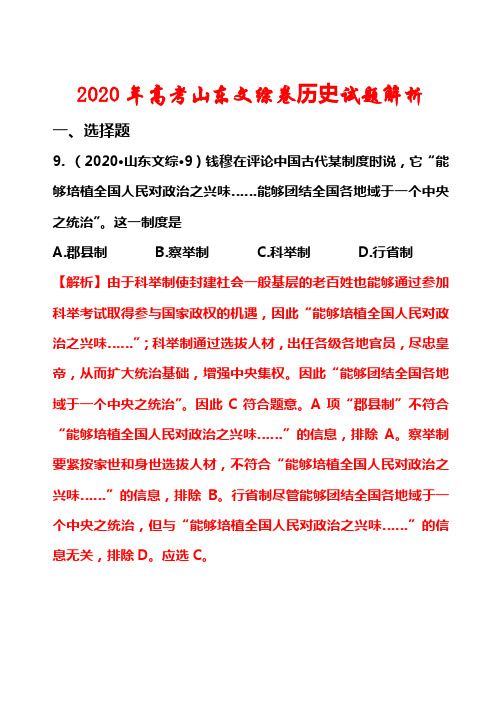 2020年高考山东文综卷历史试题解析

一、选择题

9.（2020•山东文综•9）钱穆在评论中国古代某制度时说，它“能够培植全国人民对政治之兴味……能够团结全国各地域于一个中央之统治”。这一制度是

A.郡县制　　B.察举制　　C.科举制　　D.行省制

【解析】由于科举制使封建社会一般基层的老百姓也能够通过参加科举考试取得参与国家政权的机遇，因此“能够培植全国人民对政治之兴味……”；科举制通过选拔人材，出任各级各地官员，尽忠皇帝，从而扩大统治基础，增强中央集权。因此“能够团结全国各地域于一个中央之统治”。因此 C 符合题意。A 项“郡县制”不符合“能够培植全国人民对政治之兴味……”的信息，排除 A。察举制要紧按家世和身世选拔人材，不符合“能够培植全国人民对政治之兴味……”的信息，排除 B。行省制尽管能够团结全国各地域于一个中央之统治，但与“能够培植全国人民对政治之兴味……”的信息无关，排除 D。应选 C。